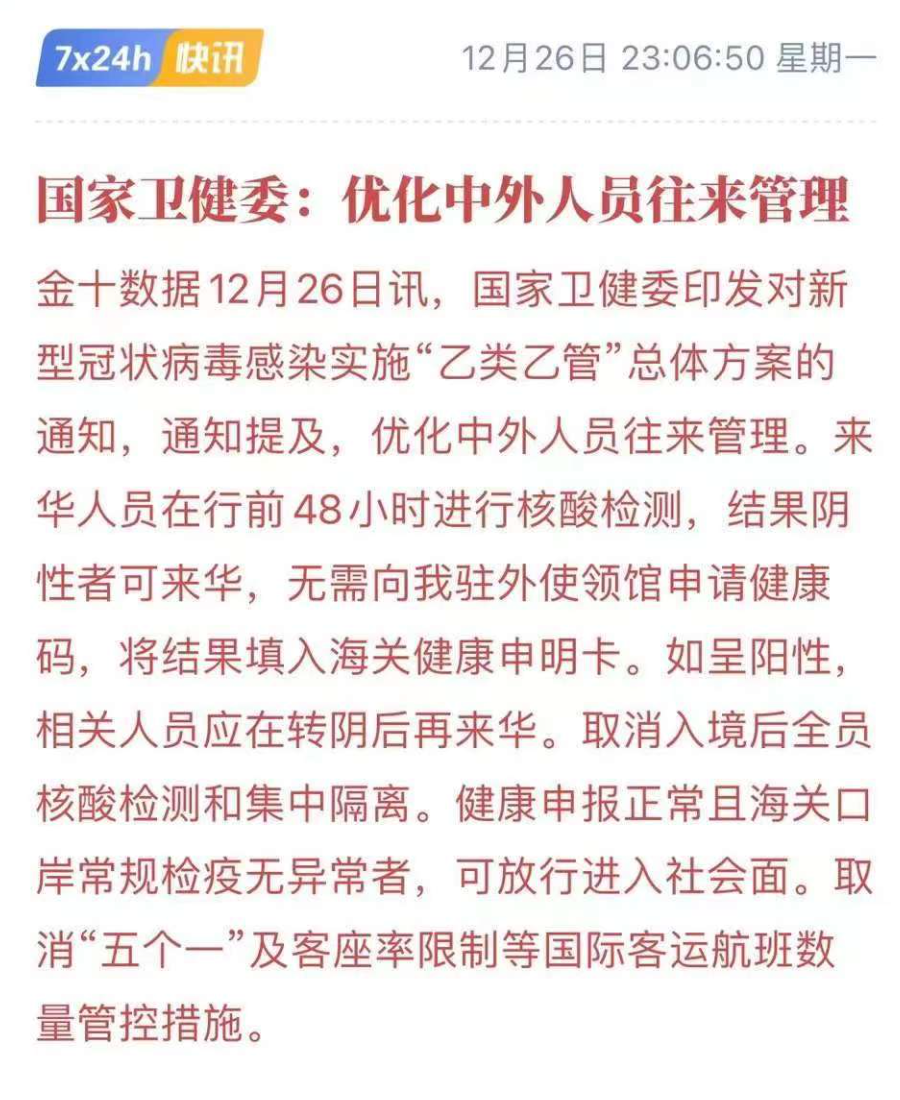 7x24h 快讯

12月26日 23:06:50 星期一

国家卫健委：优化中外人员往来管理

金十数据12月26日讯，国家卫健委印发对新型冠状病毒感染实施“乙类乙管”总体方案的通知，通知提及，优化中外人员往来管理。来华人员在行前48小时进行核酸检测，结果阴性者可来华，无需向我驻外使领馆申请健康码，将结果填入海关健康申明卡。如呈阳性，相关人员应在转阴后再来华。取消入境后全员核酸检测和集中隔离。健康申报正常且海关口岸常规检疫无异常者，可放行进入社会面。取消“五个一”及客座率限制等国际客运航班数量管控措施。